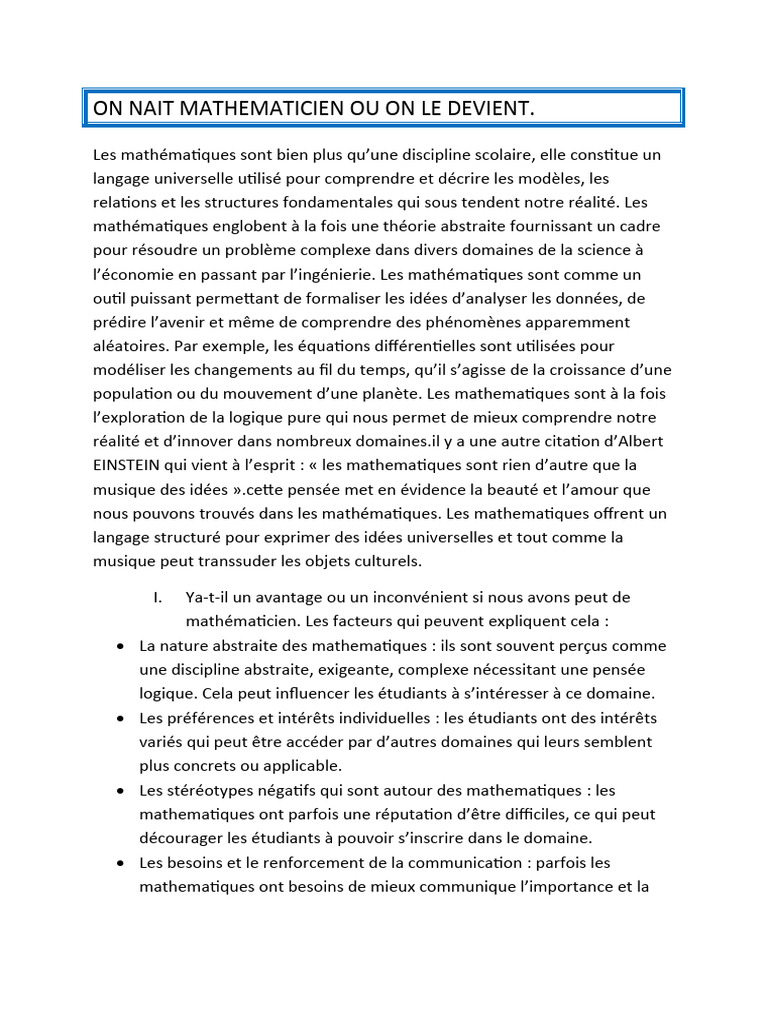 ON NAIT MATHEMATICIEN OU ON LE DEVIENT.

Les mathématiques sont bien plus qu'une discipline scolaire, elle constitue un langage universelle utilisé pour comprendre et décrire les modèles, les relations et les structures fondamentales qui sous tendent notre réalité. Les mathématiques englobent à la fois une théorie abstraite fournissant un cadre pour résoudre un problème complexe dans divers domaines de la science à l'économie en passant par l'ingénierie. Les mathématiques sont comme un outil puissant permettant de formaliser les idées d'analyser les données, de prédire l'avenir et même de comprendre des phénomènes apparemment aléatoires. Par exemple, les équations différentielles sont utilisées pour modéliser les changements au fil du temps, qu'il s'agisse de la croissance d'une population ou du mouvement d'une planète. Les mathematiques sont à la fois l'exploration de la logique pure qui nous permet de mieux comprendre notre réalité et d'innover dans nombreux domaines.il y a une autre citation d'Albert EINSTEIN qui vient à l'esprit : « les mathematiques sont rien d'autre que la musique des idées ».cette pensée met en évidence la beauté et l'amour que nous pouvons trouvés dans les mathématiques. Les mathematiques offrent un langage structuré pour exprimer des idées universelles et tout comme la musique peut transsuder les objets culturels.

I. Ya-t-il un avantage ou un inconvénient si nous avons peut de mathématicien. Les facteurs qui peuvent expliquent cela :

• La nature abstraite des mathematiques : ils sont souvent perçus comme une discipline abstraite, exigeante, complexe nécessitant une pensée logique. Cela peut influencer les étudiants à s'intéresser à ce domaine.
• Les préférences et intérêts individuelles : les étudiants ont des intérêts variés qui peut être accéder par d'autres domaines qui leurs semblent plus concrets ou applicable.
• Les stéréotypes négatifs qui sont autour des mathematiques : les mathematiques ont parfois une réputation d'être difficiles, ce qui peut décourager les étudiants à pouvoir s'inscrire dans le domaine.
• Les besoins et le renforcement de la communication : parfois les mathematiques ont besoins de mieux communique l'importance et la